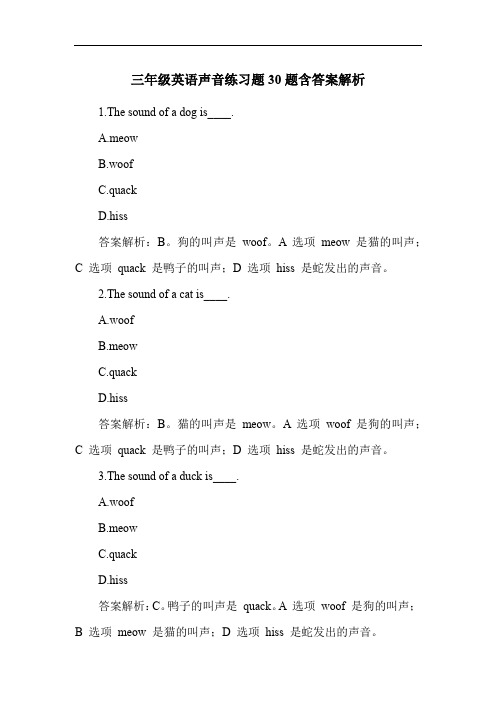 三年级英语声音练习题 30 题含答案解析

1.The sound of a dog is____.

A.meow

B.woof

C.quack

D.hiss

答案解析：B。狗的叫声是 woof。A 选项 meow 是猫的叫声；C 选项 quack 是鸭子的叫声；D 选项 hiss 是蛇发出的声音。

2.The sound of a cat is____.

A.woof

B.meow

C.quack

D.hiss

答案解析：B。猫的叫声是 meow。A 选项 woof 是狗的叫声；C 选项 quack 是鸭子的叫声；D 选项 hiss 是蛇发出的声音。

3.The sound of a duck is____.

A.woof

B.meow

C.quack

D.hiss

答案解析：C。鸭子的叫声是 quack。A 选项 woof 是狗的叫声；B 选项 meow 是猫的叫声；D 选项 hiss 是蛇发出的声音。